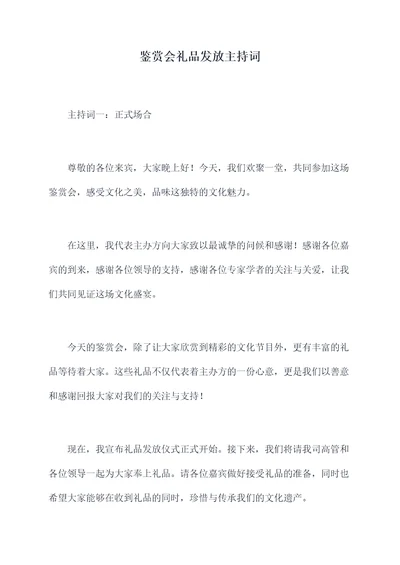 鉴赏会礼品发放主持词

主持词一：正式场合

尊敬的各位来宾，大家晚上好！今天，我们欢聚一堂，共同参加这场鉴赏会，感受文化之美，品味这独特的文化魅力。

在这里，我代表主办方向大家致以最诚挚的问候和感谢！感谢各位嘉宾的到来，感谢各位领导的支持，感谢各位专家学者的关注与关爱，让我们共同见证这场文化盛宴。

今天的鉴赏会，除了让大家欣赏到精彩的文化节目外，更有丰富的礼品等待着大家。这些礼品不仅代表着主办方的一份心意，更是我们以善意和感谢回报大家对我们的关注与支持！

现在，我宣布礼品发放仪式正式开始。接下来，我们将请我司高管和各位领导一起为大家奉上礼品。请各位嘉宾做好接受礼品的准备，同时也希望大家能够在收到礼品的同时，珍惜与传承我们的文化遗产。